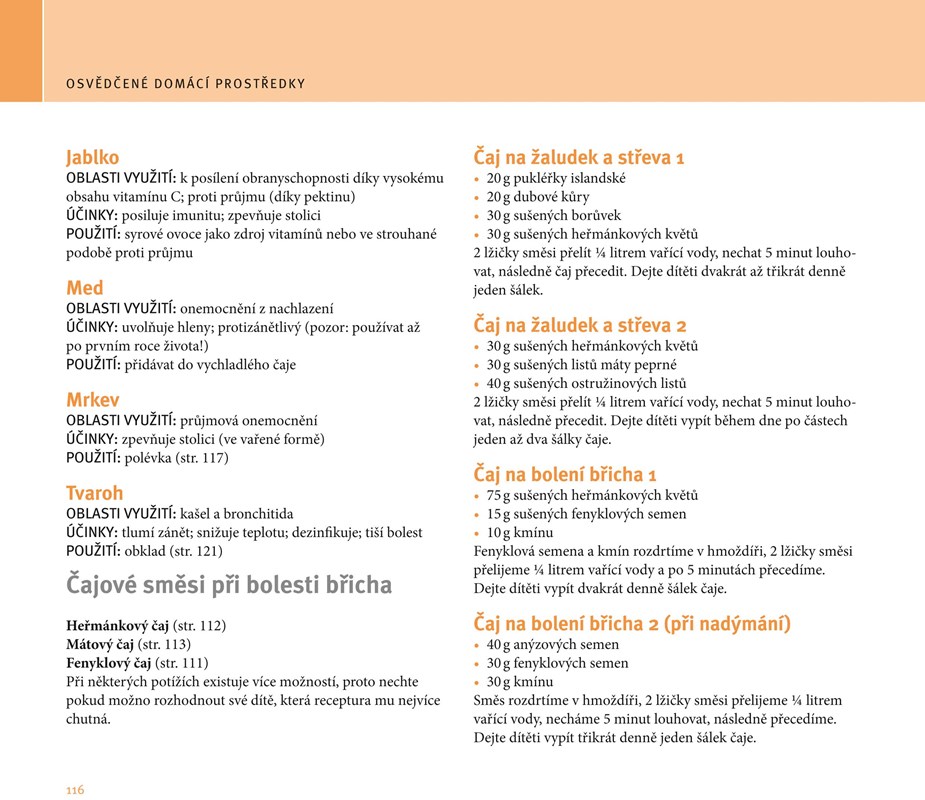 OSVĚDČENÉ DOMÁCÍ PROSTŘEDKY

Jablko
OBLASTI VYUŽITÍ: k posílení obranyschopnosti díky vysokému obsahu vitamínu C; proti průjmu (díky pektinu)
ÚČINKY: posiluje imunitu; zpevňuje stolici
POUŽITÍ: syrové ovoce jako zdroj vitamínů nebo ve strouhané podobě proti průjmu

Med
OBLASTI VYUŽITÍ: onemocnění z nachlazení
ÚČINKY: uvolňuje hleny; protizánětlivý (pozor: používat až po prvním roce života!)
POUŽITÍ: přidávat do vychladlého čaje

Mrkev
OBLASTI VYUŽITÍ: průjmová onemocnění
ÚČINKY: zpevňuje stolici (ve vařené formě)
POUŽITÍ: polévka (str. 117)

Tvaroh
OBLASTI VYUŽITÍ: kašel a bronchitida
ÚČINKY: tlumí zánět; snižuje teplotu; dezinfikuje; tiší bolest
POUŽITÍ: obklad (str. 121)

Čajové směsi při bolesti břicha

Heřmánkový čaj (str. 112)
Mátový čaj (str. 113)
Fenyklový čaj (str. 111)
Při některých potížích existuje více možností, proto nechte pokud možno rozhodnout své dítě, která receptura mu nejvíce chutná.

Čaj na žaludek a střeva 1
• 20 g pukléřky islandské
• 20 g dubové kůry
• 30 g sušených borůvek
• 30 g sušených heřmánkových květů
2 lžičky směsi přelít ¼ litrem vařící vody, nechat 5 minut louhovat, následně čaj přecedit. Dejte dítěti dvakrát až třikrát denně jeden šálek.

Čaj na žaludek a střeva 2
• 30 g sušených heřmánkových květů
• 30 g sušených listů máty peprné
• 40 g sušených ostružinových listů
2 lžičky směsi přelít ¼ litrem vařící vody, nechat 5 minut louhovat, následně přecedit. Dejte dítěti vypít během dne po částech jeden až dva šálky čaje.

Čaj na bolení břicha 1
• 75 g sušených heřmánkových květů
• 15 g sušených fenyklových semen
• 10 g kmínu
Fenyklová semena a kmín rozdrtíme v hmoždíři, 2 lžičky směsi přelijeme ¼ litrem vařící vody a po 5 minutách přecedíme. Dejte dítěti vypít dvakrát denně šálek čaje.

Čaj na bolení břicha 2 (při nadýmání)
• 40 g anýzových semen
• 30 g fenyklových semen
• 30 g kmínu
Směs rozdrtíme v hmoždíři, 2 lžičky směsi přelijeme ¼ litrem vařící vody, necháme 5 minut louhovat, následně přecedíme. Dejte dítěti vypít třikrát denně jeden šálek čaje.

116